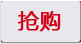 抢购